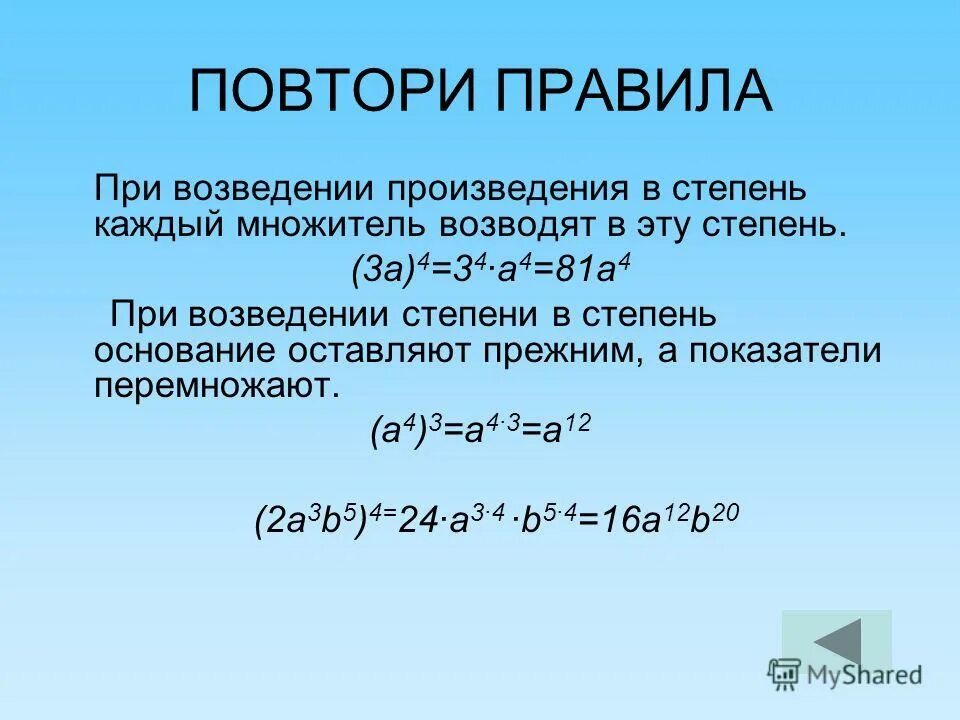 ПОВТОРИ ПРАВИЛА

При возведении произведения в степень каждый множитель возводят в эту степень.

$(3a)^4=3^4 \cdot a^4=81a^4$

При возведении степени в степень основание оставляют прежним, а показатели перемножают.

$(a^4)^3=a^{4 \cdot 3}=a^{12}$

$(2a^3b^5)^{4=}24 \cdot a^{3 \cdot 4} \cdot b^{5 \cdot 4}=16a^{12}b^{20}$

MyShared